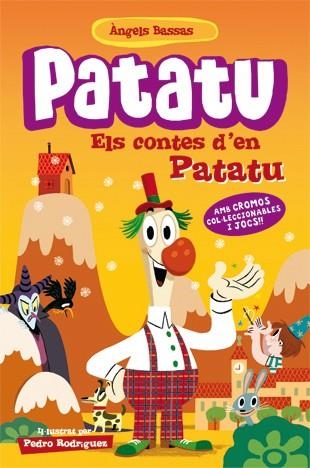 Àngels Bassas

Patatu

Els contes d'en Patatu

AMB CROMOS COL·LECCIONABLES I JOCS!!

Il·lustrat per
Pedro Rodríguez